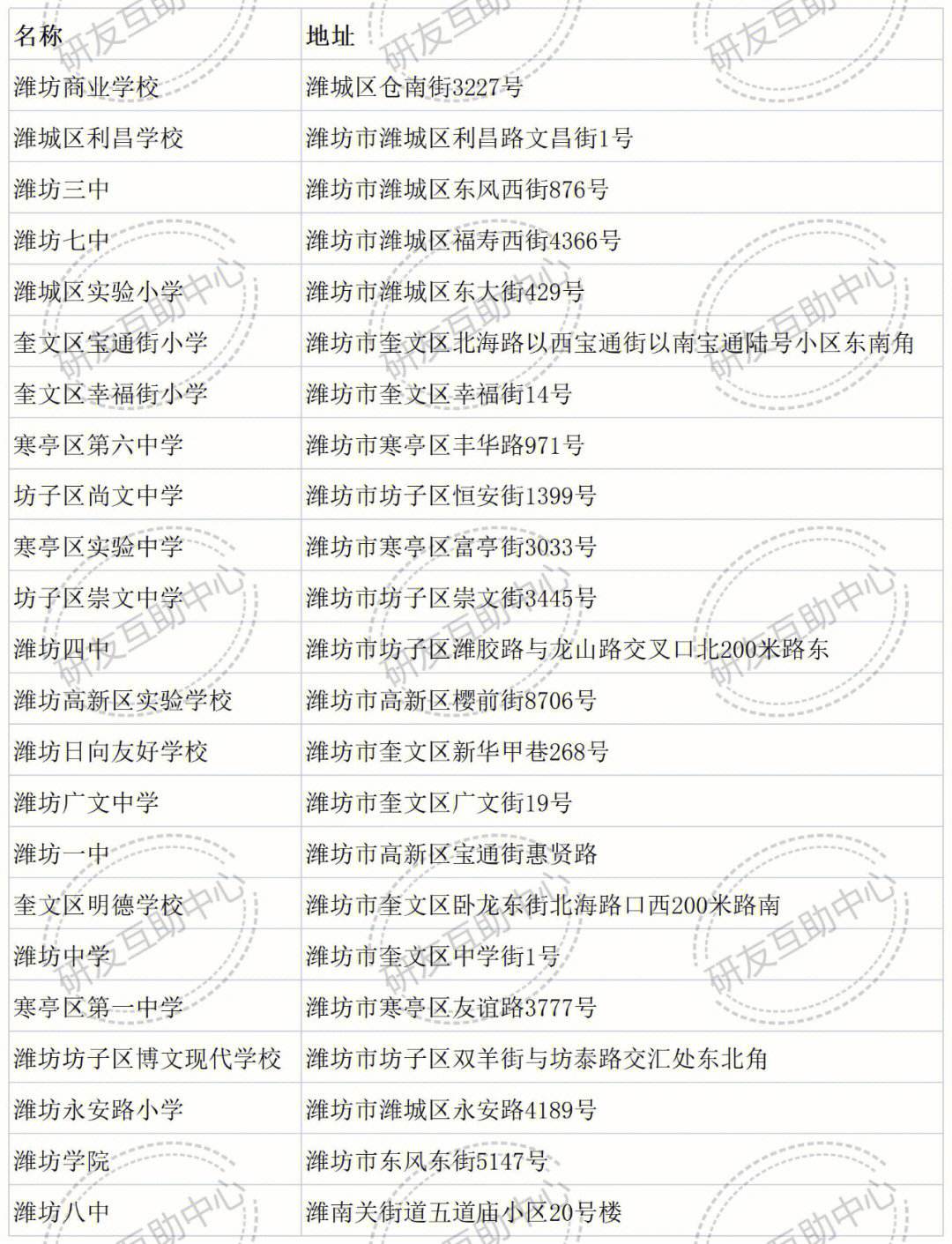 | 名称 | 地址 |
|---|---|
| 潍坊商业学校 | 潍城区仓南街3227号 |
| 潍城区利昌学校 | 潍坊市潍城区利昌路文昌街1号 |
| 潍坊三中 | 潍坊市潍城区东风西街876号 |
| 潍坊七中 | 潍坊市潍城区福寿西街4366号 |
| 潍城区实验小学 | 潍坊市潍城区东大街429号 |
| 奎文区宝通街小学 | 潍坊市奎文区北海路以西宝通街以南宝通陆号小区东南角 |
| 奎文区幸福街小学 | 潍坊市奎文区幸福街14号 |
| 寒亭区第六中学 | 潍坊市寒亭区丰华路971号 |
| 坊子区尚文中学 | 潍坊市坊子区恒安街1399号 |
| 寒亭区实验中学 | 潍坊市寒亭区富亭街3033号 |
| 坊子区崇文中学 | 潍坊市坊子区崇文街3445号 |
| 潍坊四中 | 潍坊市坊子区潍胶路与龙山路交叉口北200米路东 |
| 潍坊高新区实验学校 | 潍坊市高新区樱前街8706号 |
| 潍坊日向友好学校 | 潍坊市奎文区新华甲巷268号 |
| 潍坊广文中学 | 潍坊市奎文区广文街19号 |
| 潍坊一中 | 潍坊市高新区宝通街惠贤路 |
| 奎文区明德学校 | 潍坊市奎文区卧龙东街北海路口西200米路南 |
| 潍坊中学 | 潍坊市奎文区中学街1号 |
| 寒亭区第一中学 | 潍坊市寒亭区友谊路3777号 |
| 潍坊坊子区博文现代学校 | 潍坊市坊子区双羊街与坊泰路交汇处东北角 |
| 潍坊永安路小学 | 潍坊市潍城区永安路4189号 |
| 潍坊学院 | 潍坊市东风东街5147号 |
| 潍坊八中 | 潍南关街道五道庙小区20号楼 |

研友互助中心